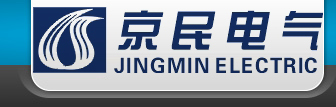 京民电气
JINGMIN ELECTRIC